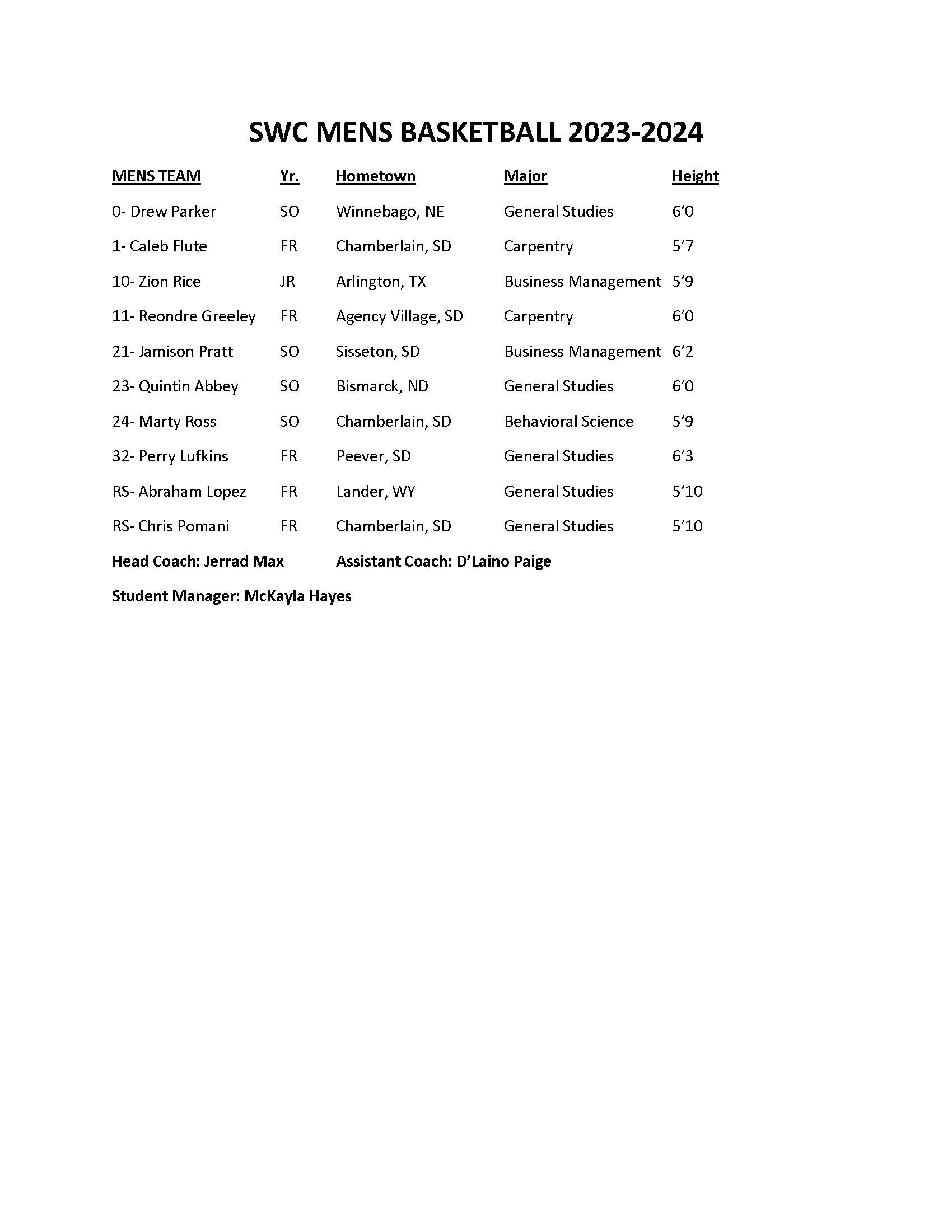 SWC MENS BASKETBALL 2023-2024

| MENS TEAM | Yr. | Hometown | Major | Height |
|---|---|---|---|---|
| 0- Drew Parker | SO | Winnebago, NE | General Studies | 6’0 |
| 1- Caleb Flute | FR | Chamberlain, SD | Carpentry | 5’7 |
| 10- Zion Rice | JR | Arlington, TX | Business Management | 5’9 |
| 11- Reondre Greeley | FR | Agency Village, SD | Carpentry | 6’0 |
| 21- Jamison Pratt | SO | Sisseton, SD | Business Management | 6’2 |
| 23- Quintin Abbey | SO | Bismarck, ND | General Studies | 6’0 |
| 24- Marty Ross | SO | Chamberlain, SD | Behavioral Science | 5’9 |
| 32- Perry Lufkins | FR | Peever, SD | General Studies | 6’3 |
| RS- Abraham Lopez | FR | Lander, WY | General Studies | 5’10 |
| RS- Chris Pomani | FR | Chamberlain, SD | General Studies | 5’10 |

Head Coach: Jerrad Max Assistant Coach: D’Laino Paige

Student Manager: McKayla Hayes